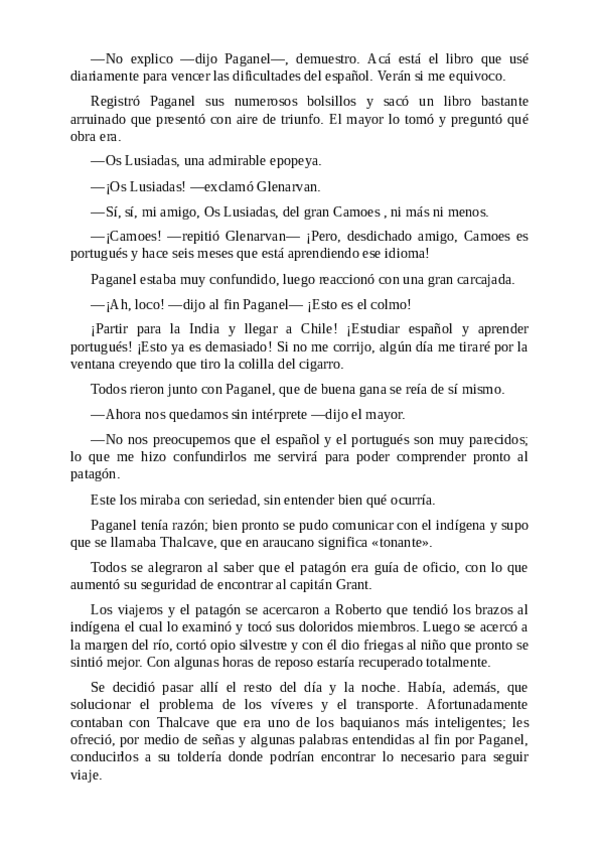 —No explico —dijo Paganel—, demuestro. Acá está el libro que usé diariamente para vencer las dificultades del español. Verán si me equivoco.

Registró Paganel sus numerosos bolsillos y sacó un libro bastante arruinado que presentó con aire de triunfo. El mayor lo tomó y preguntó qué obra era.

—Os Lusiadas, una admirable epopeya.

—¡Os Lusiadas! —exclamó Glenarvan.

—Sí, sí, mi amigo, Os Lusiadas, del gran Camoes , ni más ni menos.

—¡Camoes! —repitió Glenarvan— ¡Pero, desdichado amigo, Camoes es portugués y hace seis meses que está aprendiendo ese idioma!

Paganel estaba muy confundido, luego reaccionó con una gran carcajada.

—¡Ah, loco! —dijo al fin Paganel— ¡Esto es el colmo!

¡Partir para la India y llegar a Chile! ¡Estudiar español y aprender portugués! ¡Esto ya es demasiado! Si no me corrijo, algún día me tiraré por la ventana creyendo que tiro la colilla del cigarro.

Todos rieron junto con Paganel, que de buena gana se reía de sí mismo.

—Ahora nos quedamos sin intérprete —dijo el mayor.

—No nos preocupemos que el español y el portugués son muy parecidos; lo que me hizo confundirlos me servirá para poder comprender pronto al patagón.

Este los miraba con seriedad, sin entender bien qué ocurría.

Paganel tenía razón; bien pronto se pudo comunicar con el indígena y supo que se llamaba Thalcave, que en araucano significa «tonante».

Todos se alegraron al saber que el patagón era guía de oficio, con lo que aumentó su seguridad de encontrar al capitán Grant.

Los viajeros y el patagón se acercaron a Roberto que tendió los brazos al indígena el cual lo examinó y tocó sus doloridos miembros. Luego se acercó a la margen del río, cortó opio silvestre y con él dio friegas al niño que pronto se sintió mejor. Con algunas horas de reposo estaría recuperado totalmente.

Se decidió pasar allí el resto del día y la noche. Había, además, que solucionar el problema de los víveres y el transporte. Afortunadamente contaban con Thalcave que era uno de los baquianos más inteligentes; les ofreció, por medio de señas y algunas palabras entendidas al fin por Paganel, conducirlos a su toldería donde podrían encontrar lo necesario para seguir viaje.